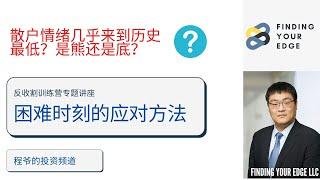 散户情绪几乎来到历史最低？是熊还是底？

?

FINDING YOUR EDGE

反收割训练营专题讲座

困难时刻的应对方法

程爷的投资频道

FINDING YOUR EDGE LLC